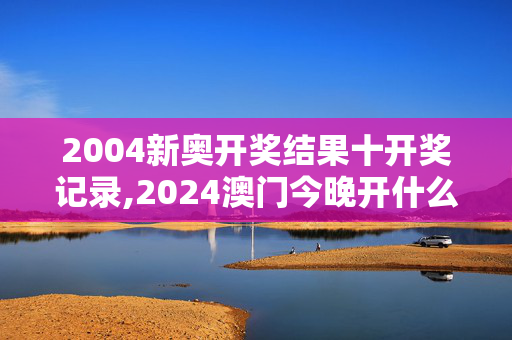 2004新奥开奖结果十开奖记录,2024澳门今晚开什么